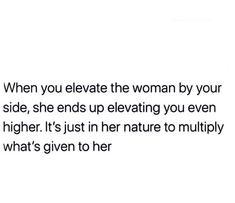 When you elevate the woman by your side, she ends up elevating you even higher. It's just in her nature to multiply what's given to her